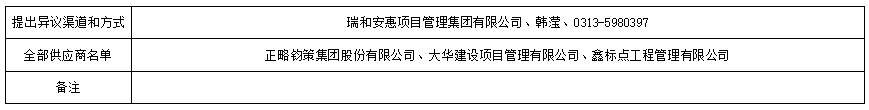 | 提出异议渠道和方式 | 瑞和安惠项目管理集团有限公司、韩莹、0313-5980397 |
|---|---|
| 全部供应商名单 | 正略钧策集团股份有限公司、大华建设项目管理有限公司、鑫标点工程管理有限公司 |
| 备注 | |